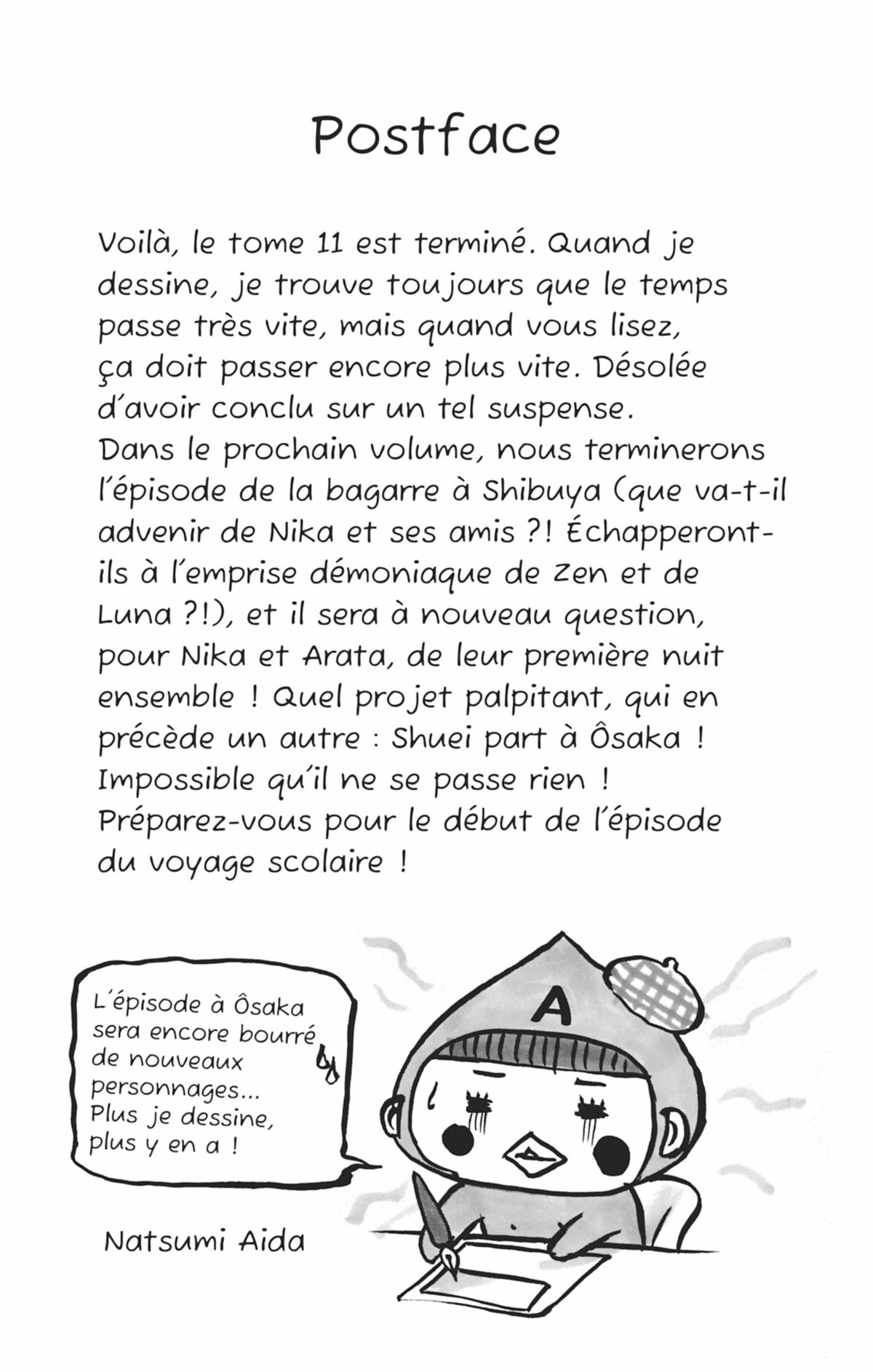 Postface

Voilà, le tome 11 est terminé. Quand je dessine, je trouve toujours que le temps passe très vite, mais quand vous lisez, ça doit passer encore plus vite. Désolée d'avoir conclu sur un tel suspense.
Dans le prochain volume, nous terminerons l'épisode de la bagarre à Shibuya (que va-t-il advenir de Nika et ses amis ?! Échapperont-ils à l'emprise démoniaque de Zen et de Luna ?!), et il sera à nouveau question, pour Nika et Arata, de leur première nuit ensemble ! Quel projet palpitant, qui en précède un autre : Shuei part à Ôsaka ! Impossible qu'il ne se passe rien ! Préparez-vous pour le début de l'épisode du voyage scolaire !

L'épisode à Ôsaka sera encore bourré de nouveaux personnages... Plus je dessine, plus y en a !

A

Natsumi Aida